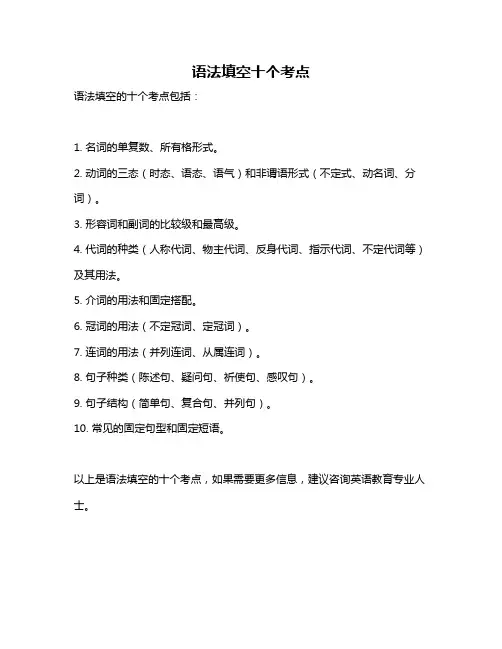 语法填空十个考点

语法填空的十个考点包括：

1. 名词的单复数、所有格形式。

2. 动词的三态（时态、语态、语气）和非谓语形式（不定式、动名词、分词）。

3. 形容词和副词的比较级和最高级。

4. 代词的种类（人称代词、物主代词、反身代词、指示代词、不定代词等）及其用法。

5. 介词的用法和固定搭配。

6. 冠词的用法（不定冠词、定冠词）。

7. 连词的用法（并列连词、从属连词）。

8. 句子种类（陈述句、疑问句、祈使句、感叹句）。

9. 句子结构（简单句、复合句、并列句）。

10. 常见的固定句型和固定短语。

以上是语法填空的十个考点，如果需要更多信息，建议咨询英语教育专业人士。